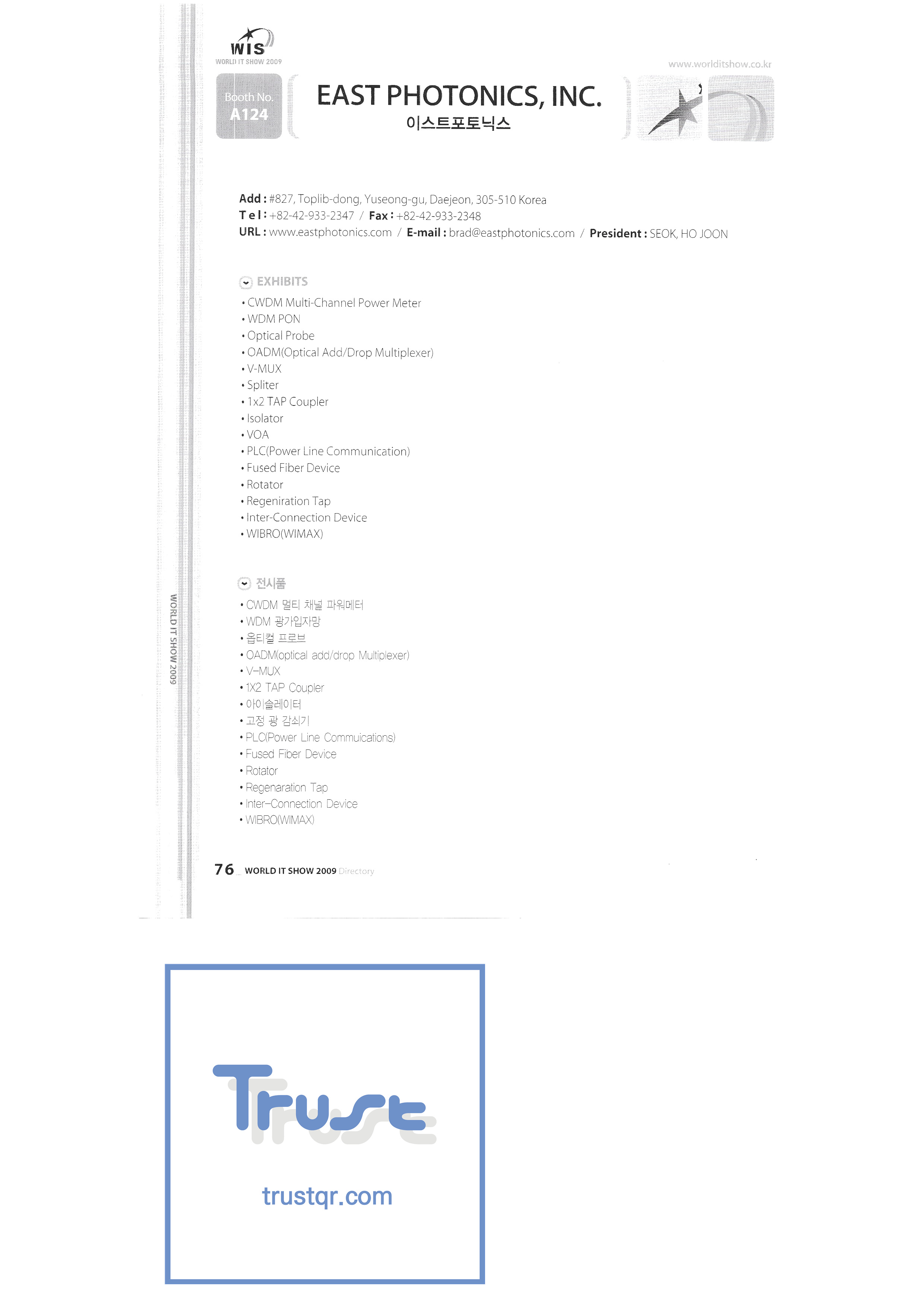 WIS
WORLD IT SHOW 2009

www.worlditshow.co.kr

Booth No.
A124

EAST PHOTONICS, INC.
이스트포토닉스

Add : #827, Toplib-dong, Yuseong-gu, Daejeon, 305-510 Korea
Tel : +82-42-933-2347 / Fax : +82-42-933-2348
URL : www.eastphotonics.com / E-mail : brad@eastphotonics.com / President : SEOK, HO JOON

EXHIBITS
• CWDM Multi-Channel Power Meter
• WDM PON
• Optical Probe
• OADM(Optical Add/Drop Multiplexer)
• V-MUX
• Spliter
• 1x2 TAP Coupler
• Isolator
• VOA
• PLC(Power Line Communication)
• Fused Fiber Device
• Rotator
• Regeniration Tap
• Inter-Connection Device
• WIBRO(WIMAX)

전시품
• CWDM 멀티 채널 파워메터
• WDM 광가입자망
• 옵티컬 프로브
• OADM(optical add/drop Multiplexer)
• V-MUX
• 1X2 TAP Coupler
• 아이솔레이터
• 고정 광 감쇠기
• PLC(Power Line Commuications)
• Fused Fiber Device
• Rotator
• Regenaration Tap
• Inter-Connection Device
• WIBRO(WIMAX)

WORLD IT SHOW 2009

76 _ WORLD IT SHOW 2009 Directory

Trust
trustqr.com